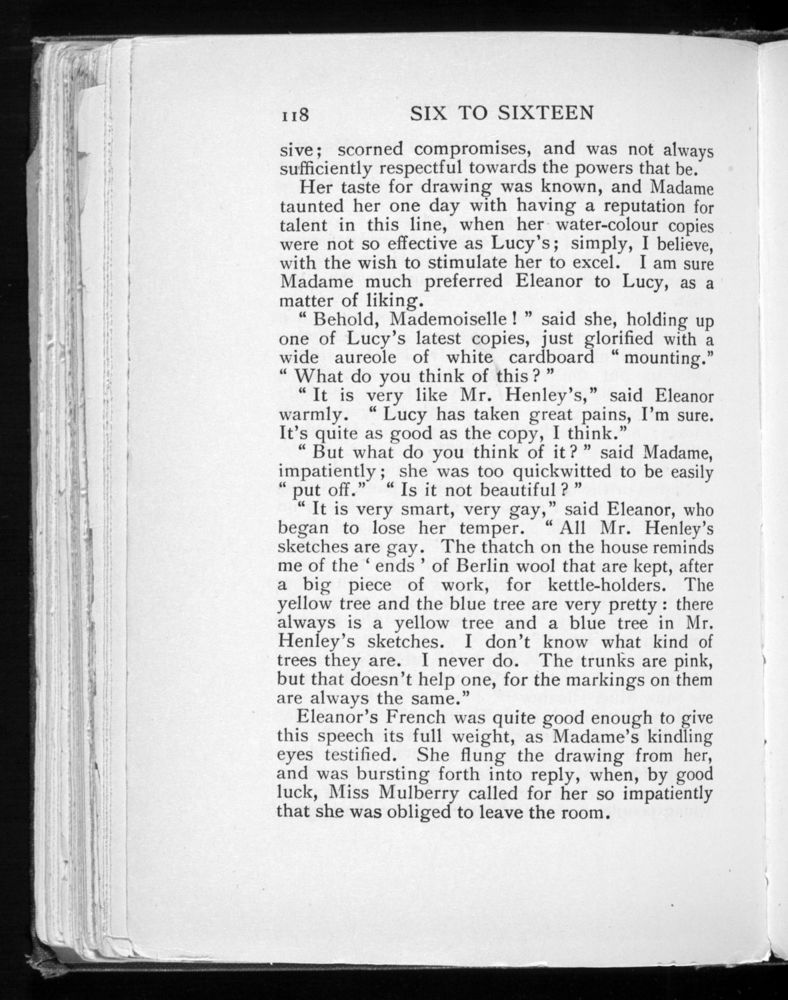 118 SIX TO SIXTEEN

sive; scorned compromises, and was not always sufficiently respectful towards the powers that be.

Her taste for drawing was known, and Madame taunted her one day with having a reputation for talent in this line, when her water-colour copies were not so effective as Lucy's; simply, I believe, with the wish to stimulate her to excel. I am sure Madame much preferred Eleanor to Lucy, as a matter of liking.

" Behold, Mademoiselle ! " said she, holding up one of Lucy's latest copies, just glorified with a wide aureole of white cardboard " mounting." " What do you think of this ? "

" It is very like Mr. Henley's," said Eleanor warmly. " Lucy has taken great pains, I'm sure. It's quite as good as the copy, I think."

" But what do you think of it ? " said Madame, impatiently; she was too quickwitted to be easily " put off." " Is it not beautiful ? "

" It is very smart, very gay," said Eleanor, who began to lose her temper. " All Mr. Henley's sketches are gay. The thatch on the house reminds me of the ' ends ' of Berlin wool that are kept, after a big piece of work, for kettle-holders. The yellow tree and the blue tree are very pretty : there always is a yellow tree and a blue tree in Mr. Henley's sketches. I don't know what kind of trees they are. I never do. The trunks are pink, but that doesn't help one, for the markings on them are always the same."

Eleanor's French was quite good enough to give this speech its full weight, as Madame's kindling eyes testified. She flung the drawing from her, and was bursting forth into reply, when, by good luck, Miss Mulberry called for her so impatiently that she was obliged to leave the room.